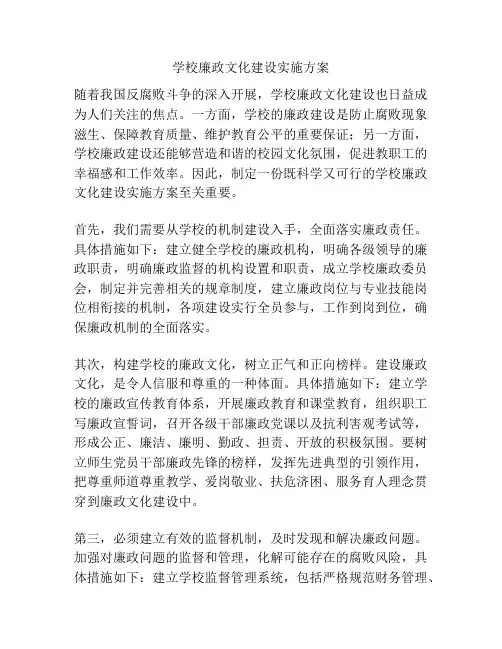 学校廉政文化建设实施方案

随着我国反腐败斗争的深入开展，学校廉政文化建设也日益成为人们关注的焦点。一方面，学校的廉政建设是防止腐败现象滋生、保障教育质量、维护教育公平的重要保证；另一方面，学校廉政建设还能够营造和谐的校园文化氛围，促进教职工的幸福感和工作效率。因此，制定一份既科学又可行的学校廉政文化建设实施方案至关重要。

首先，我们需要从学校的机制建设入手，全面落实廉政责任。具体措施如下：建立健全学校的廉政机构，明确各级领导的廉政职责，明确廉政监督的机构设置和职责，成立学校廉政委员会，制定并完善相关的规章制度，建立廉政岗位与专业技能岗位相衔接的机制，各项建设实行全员参与，工作到岗到位，确保廉政机制的全面落实。

其次，构建学校的廉政文化，树立正气和正向榜样。建设廉政文化，是令人信服和尊重的一种体面。具体措施如下：建立学校的廉政宣传教育体系，开展廉政教育和课堂教育，组织职工写廉政宣誓词，召开各级干部廉政党课以及抗利害观考试等，形成公正、廉洁、廉明、勤政、担责、开放的积极氛围。要树立师生党员干部廉政先锋的榜样，发挥先进典型的引领作用，把尊重师道尊重教学、爱岗敬业、扶危济困、服务育人理念贯穿到廉政文化建设中。

第三，必须建立有效的监督机制，及时发现和解决廉政问题。加强对廉政问题的监督和管理，化解可能存在的腐败风险，具体措施如下：建立学校监督管理系统，包括严格规范财务管理、